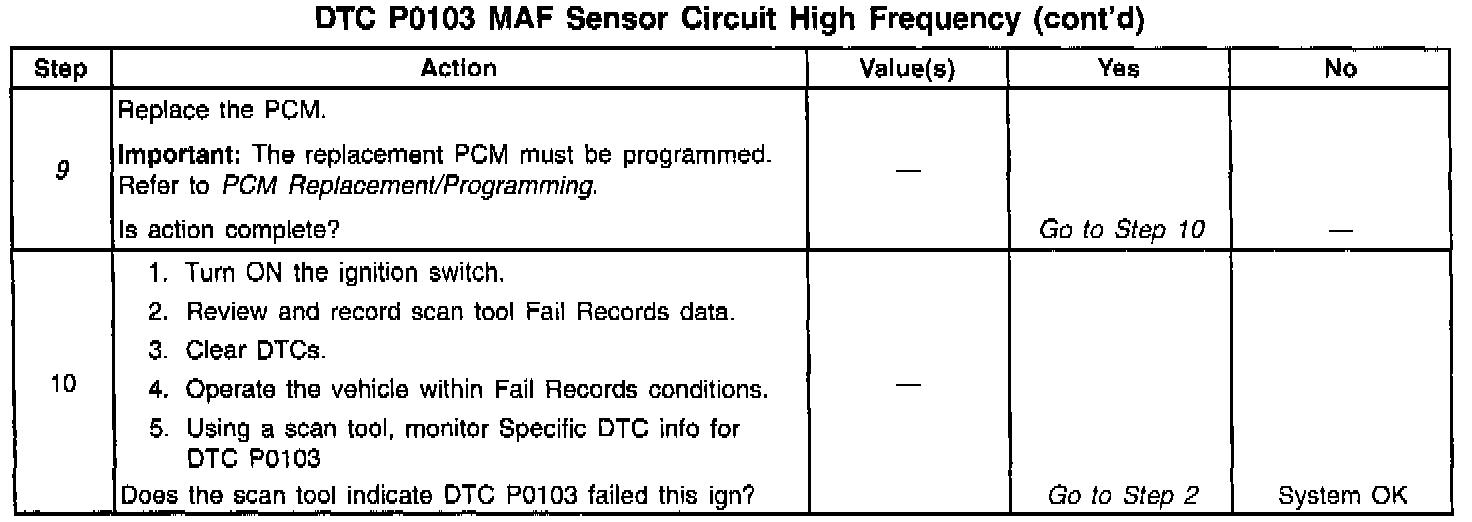 DTC P0103 MAF Sensor Circuit High Frequency (cont'd)

| Step | Action | Value(s) | Yes | No |
|---|---|---|---|---|
| 9 | Replace the PCM. Important: The replacement PCM must be programmed. Refer to PCM Replacement/Programming. Is action complete? | — | Go to Step 10 | — |
| 10 | 1. Turn ON the ignition switch. 2. Review and record scan tool Fail Records data. 3. Clear DTCs. 4. Operate the vehicle within Fail Records conditions. 5. Using a scan tool, monitor Specific DTC info for DTC P0103 Does the scan tool indicate DTC P0103 failed this ign? | — | Go to Step 2 | System OK |